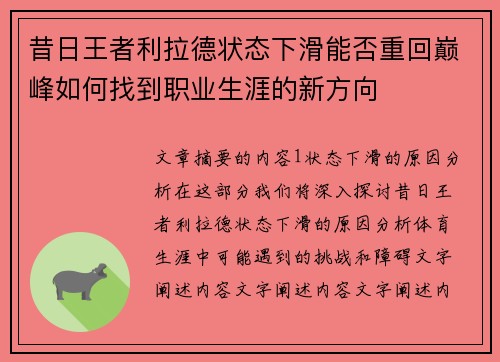 昔日王者利拉德状态下滑能否重回巅峰如何找到职业生涯的新方向

文章摘要的内容1状态下滑的原因分析在这部分我们将深入探讨昔日王者利拉德状态下滑的原因分析体育生涯中可能遇到的挑战和障碍文字阐述内容文字阐述内容文字阐述内